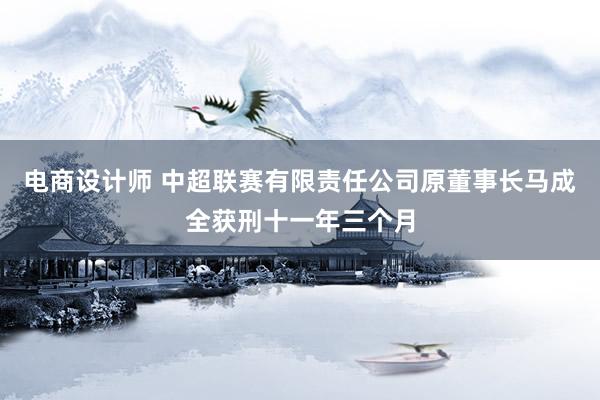 电商设计师 中超联赛有限责任公司原董事长马成全获刑十一年三个月